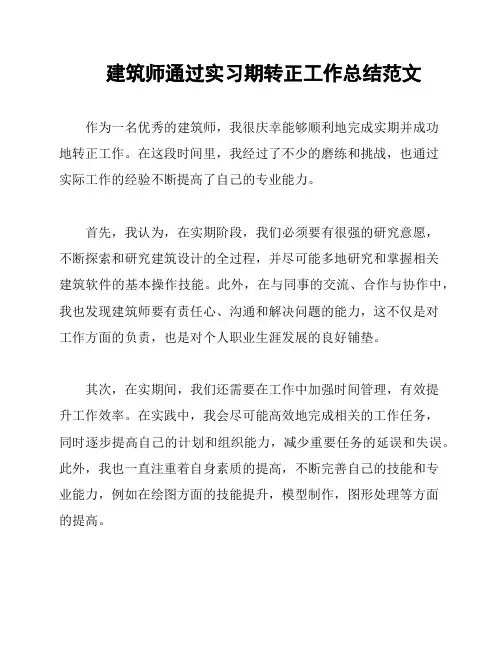 建筑师通过实习期转正工作总结范文

作为一名优秀的建筑师，我很庆幸能够顺利地完成实期并成功地转正工作。在这段时间里，我经过了不少的磨练和挑战，也通过实际工作的经验不断提高了自己的专业能力。

首先，我认为，在实期阶段，我们必须要有很强的研究意愿，不断探索和研究建筑设计的全过程，并尽可能多地研究和掌握相关建筑软件的基本操作技能。此外，在与同事的交流、合作与协作中，我也发现建筑师要有责任心、沟通和解决问题的能力，这不仅是对工作方面的负责，也是对个人职业生涯发展的良好铺垫。

其次，在实期间，我们还需要在工作中加强时间管理，有效提升工作效率。在实践中，我会尽可能高效地完成相关的工作任务，同时逐步提高自己的计划和组织能力，减少重要任务的延误和失误。此外，我也一直注重着自身素质的提高，不断完善自己的技能和专业能力，例如在绘图方面的技能提升，模型制作，图形处理等方面的提高。